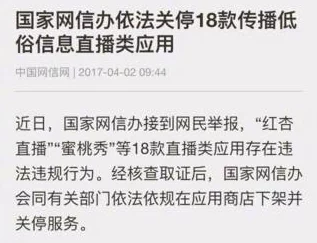 国家网信办依法关停18款传播低俗信息直播类应用

中国网信网 | 2017-04-02 09:44

近日，国家网信办接到网民举报，“红杏直播”“蜜桃秀”等18款直播类应用存在违法违规行为。经核查取证后，国家网信办会同有关部门依法依规在应用商店下架并关停服务。